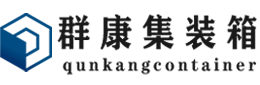 群康集装箱
qunkangcontainer